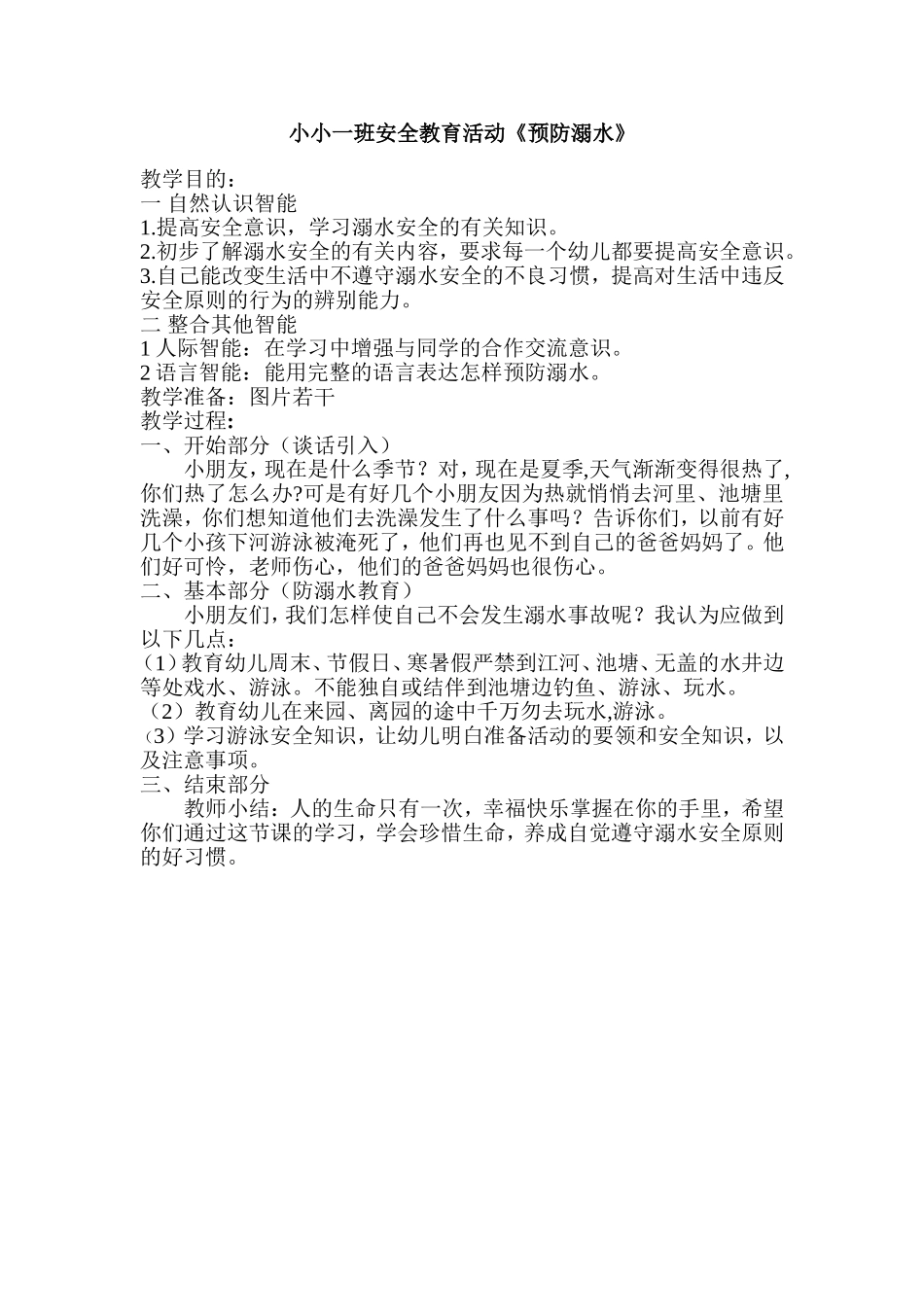 小小一班安全教育活动《预防溺水》

教学目的：
一 自然认识智能
1.提高安全意识，学习溺水安全的有关知识。
2.初步了解溺水安全的有关内容，要求每一个幼儿都要提高安全意识。
3.自己能改变生活中不遵守溺水安全的不良习惯，提高对生活中违反安全原则的行为的辨别能力。
二 整合其他智能
1 人际智能：在学习中增强与同学的合作交流意识。
2 语言智能：能用完整的语言表达怎样预防溺水。
教学准备：图片若干
教学过程：
一、开始部分（谈话引入）
小朋友，现在是什么季节？对，现在是夏季,天气渐渐变得很热了,你们热了怎么办?可是有好几个小朋友因为热就悄悄去河里、池塘里洗澡，你们想知道他们去洗澡发生了什么事吗？告诉你们，以前有好几个小孩下河游泳被淹死了，他们再也见不到自己的爸爸妈妈了。他们好可怜，老师伤心，他们的爸爸妈妈也很伤心。
二、基本部分（防溺水教育）
小朋友们，我们怎样使自己不会发生溺水事故呢？我认为应做到以下几点：
（1）教育幼儿周末、节假日、寒暑假严禁到江河、池塘、无盖的水井边等处戏水、游泳。不能独自或结伴到池塘边钓鱼、游泳、玩水。
（2）教育幼儿在来园、离园的途中千万勿去玩水,游泳。
（3）学习游泳安全知识，让幼儿明白准备活动的要领和安全知识，以及注意事项。
三、结束部分
教师小结：人的生命只有一次，幸福快乐掌握在你的手里，希望你们通过这节课的学习，学会珍惜生命，养成自觉遵守溺水安全原则的好习惯。